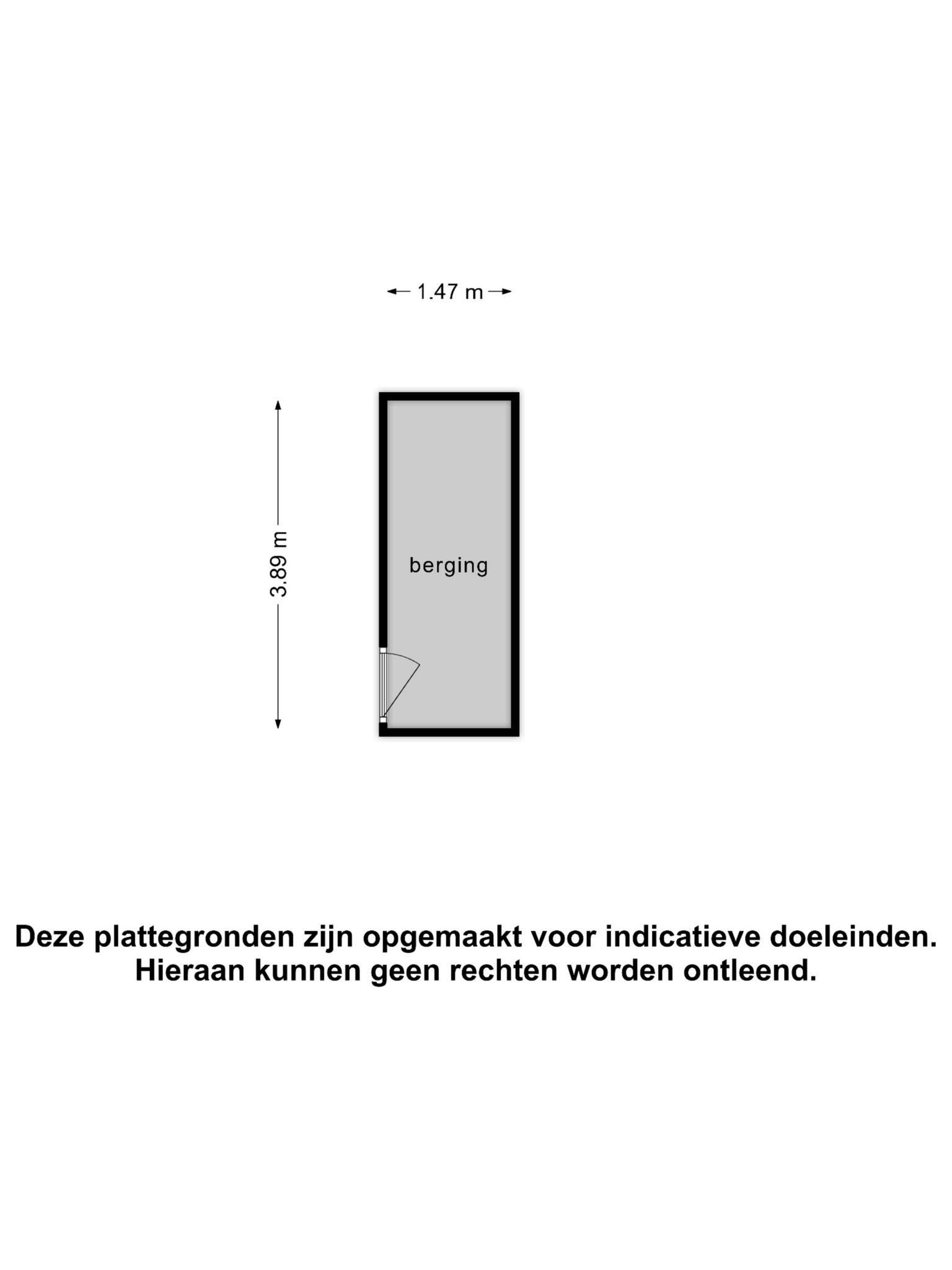 1.47 m

3.89 m

berging

Deze plattegronden zijn opgemaakt voor indicatieve doeleinden.
Hieraan kunnen geen rechten worden ontleend.